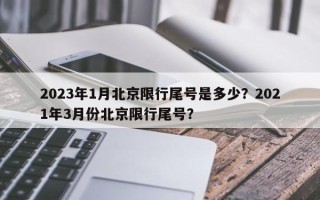 2023年1月北京限行尾号是多少？2021年3月份北京限行尾号？